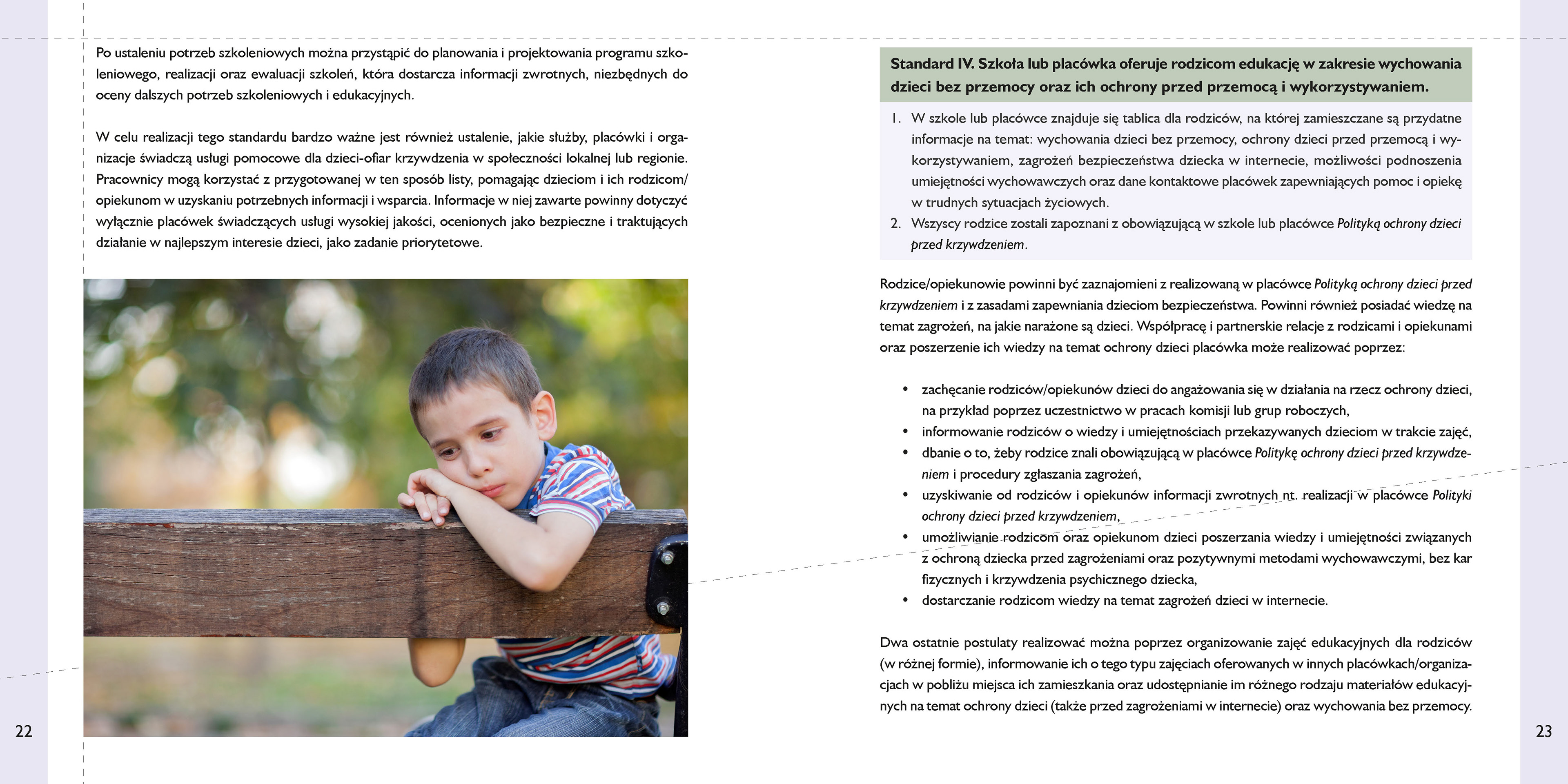 Po ustaleniu potrzeb szkoleniowych można przystąpić do planowania i projektowania programu szkoleniowego, realizacji oraz ewaluacji szkoleń, która dostarcza informacji zwrotnych, niezbędnych do oceny dalszych potrzeb szkoleniowych i edukacyjnych.

W celu realizacji tego standardu bardzo ważne jest również ustalenie, jakie służby, placówki i organizacje świadczą usługi pomocowe dla dzieci-ofiar krzywdzenia w społeczności lokalnej lub regionie. Pracownicy mogą korzystać z przygotowanej w ten sposób listy, pomagając dzieciom i ich rodzicom/opiekunom w uzyskaniu potrzebnych informacji i wsparcia. Informacje w niej zawarte powinny dotyczyć wyłącznie placówek świadczących usługi wysokiej jakości, ocenionych jako bezpieczne i traktujących działanie w najlepszym interesie dzieci, jako zadanie priorytetowe.

22

Standard IV. Szkoła lub placówka oferuje rodzicom edukację w zakresie wychowania dzieci bez przemocy oraz ich ochrony przed przemocą i wykorzystywaniem.

1. W szkole lub placówce znajduje się tablica dla rodziców, na której zamieszczane są przydatne informacje na temat: wychowania dzieci bez przemocy, ochrony dzieci przed przemocą i wykorzystywaniem, zagrożeń bezpieczeństwa dziecka w internecie, możliwości podnoszenia umiejętności wychowawczych oraz dane kontaktowe placówek zapewniających pomoc i opiekę w trudnych sytuacjach życiowych.
2. Wszyscy rodzice zostali zapoznani z obowiązującą w szkole lub placówce Polityką ochrony dzieci przed krzywdzeniem.

Rodzice/opiekunowie powinni być zaznajomieni z realizowaną w placówce Polityką ochrony dzieci przed krzywdzeniem i z zasadami zapewniania dzieciom bezpieczeństwa. Powinni również posiadać wiedzę na temat zagrożeń, na jakie narażone są dzieci. Współpracę i partnerskie relacje z rodzicami i opiekunami oraz poszerzenie ich wiedzy na temat ochrony dzieci placówka może realizować poprzez:

• zachęcanie rodziców/opiekunów dzieci do angażowania się w działania na rzecz ochrony dzieci, na przykład poprzez uczestnictwo w pracach komisji lub grup roboczych,
• informowanie rodziców o wiedzy i umiejętnościach przekazywanych dzieciom w trakcie zajęć,
• dbanie o to, żeby rodzice znali obowiązującą w placówce Politykę ochrony dzieci przed krzywdzeniem i procedury zgłaszania zagrożeń,
• uzyskiwanie od rodziców i opiekunów informacji zwrotnych nt. realizacji w placówce Polityki ochrony dzieci przed krzywdzeniem,
• umożliwianie rodzicom oraz opiekunom dzieci poszerzania wiedzy i umiejętności związanych z ochroną dziecka przed zagrożeniami oraz pozytywnymi metodami wychowawczymi, bez kar fizycznych i krzywdzenia psychicznego dziecka,
• dostarczanie rodzicom wiedzy na temat zagrożeń dzieci w internecie.

Dwa ostatnie postulaty realizować można poprzez organizowanie zajęć edukacyjnych dla rodziców (w różnej formie), informowanie ich o tego typu zajęciach oferowanych w innych placówkach/organizacjach w pobliżu miejsca ich zamieszkania oraz udostępnianie im różnego rodzaju materiałów edukacyjnych na temat ochrony dzieci (także przed zagrożeniami w internecie) oraz wychowania bez przemocy.

23